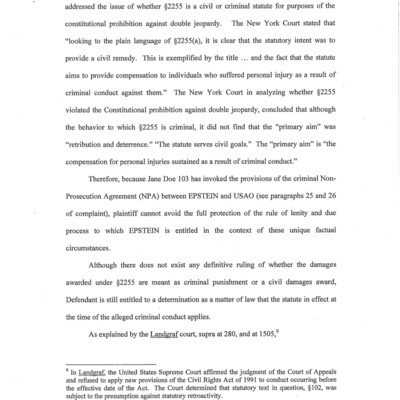 addressed the issue of whether §2255 is a civil or criminal statute for purposes of the constitutional prohibition against double jeopardy. The New York Court stated that "looking to the plain language of §2255(a), it is clear that the statutory intent was to provide a civil remedy. This is exemplified by the title ... and the fact that the statute aims to provide compensation to individuals who suffered personal injury as a result of criminal conduct against them." The New York Court in analyzing whether §2255 violated the Constitutional prohibition against double jeopardy, concluded that although the behavior to which §2255 is criminal, it did not find that the "primary aim" was "retribution and deterrence." "The statute serves civil goals." The "primary aim" is "the compensation for personal injuries sustained as a result of criminal conduct."

Therefore, because Jane Doe 103 has invoked the provisions of the criminal Non-Prosecution Agreement (NPA) between EPSTEIN and USAO (see paragraphs 25 and 26 of complaint), plaintiff cannot avoid the full protection of the rule of lenity and due process to which EPSTEIN is entitled in the context of these unique factual circumstances.

Although there does not exist any definitive ruling of whether the damages awarded under §2255 are meant as criminal punishment or a civil damages award, Defendant is still entitled to a determination as a matter of law that the statute in effect at the time of the alleged criminal conduct applies.

As explained by the Landgraf court, supra at 280, and at 1505,$^9$

$^9$ In Landgraf, the United States Supreme Court affirmed the judgment of the Court of Appeals and refused to apply new provisions of the Civil Rights Act of 1991 to conduct occurring before the effective date of the Act. The Court determined that statutory text in question, §102, was subject to the presumption against statutory retroactivity.